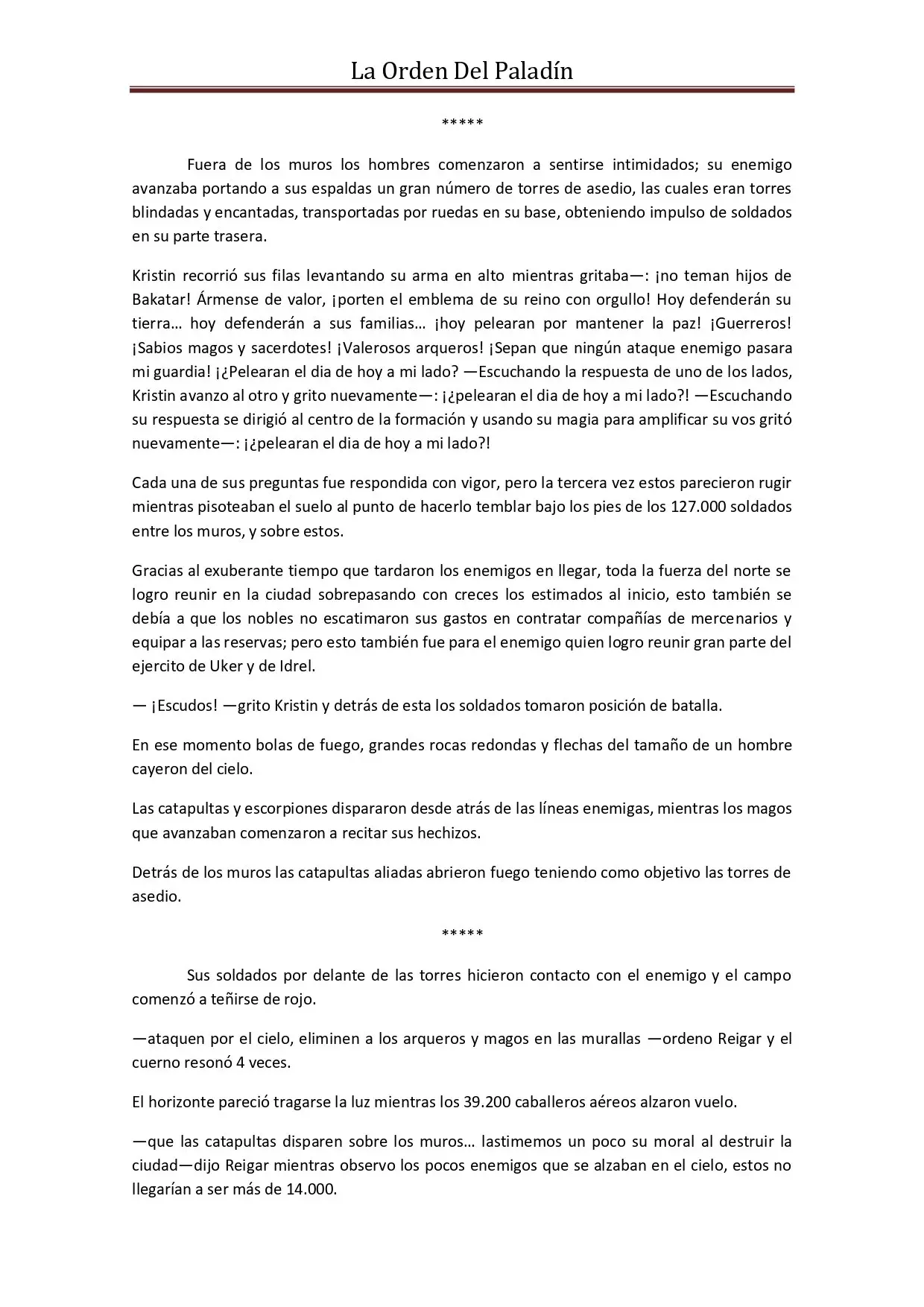 La Orden Del Paladín

*****

Fuera de los muros los hombres comenzaron a sentirse intimidados; su enemigo avanzaba portando a sus espaldas un gran número de torres de asedio, las cuales eran torres blindadas y encantadas, transportadas por ruedas en su base, obteniendo impulso de soldados en su parte trasera.

Kristin recorrió sus filas levantando su arma en alto mientras gritaba—: ¡no teman hijos de Bakatar! Ármense de valor, ¡porten el emblema de su reino con orgullo! Hoy defenderán su tierra… hoy defenderán a sus familias… ¡hoy pelearan por mantener la paz! ¡Guerreros! ¡Sabios magos y sacerdotes! ¡Valerosos arqueros! ¡Sepan que ningún ataque enemigo pasara mi guardia! ¡¿Pelearan el dia de hoy a mi lado? —Escuchando la respuesta de uno de los lados, Kristin avanzo al otro y grito nuevamente—: ¡¿pelearan el dia de hoy a mi lado?! —Escuchando su respuesta se dirigió al centro de la formación y usando su magia para amplificar su vos gritó nuevamente—: ¡¿pelearan el dia de hoy a mi lado?!

Cada una de sus preguntas fue respondida con vigor, pero la tercera vez estos parecieron rugir mientras pisoteaban el suelo al punto de hacerlo temblar bajo los pies de los 127.000 soldados entre los muros, y sobre estos.

Gracias al exuberante tiempo que tardaron los enemigos en llegar, toda la fuerza del norte se logro reunir en la ciudad sobrepasando con creces los estimados al inicio, esto también se debía a que los nobles no escatimaron sus gastos en contratar compañías de mercenarios y equipar a las reservas; pero esto también fue para el enemigo quien logro reunir gran parte del ejercito de Uker y de Idrel.

— ¡Escudos! —grito Kristin y detrás de esta los soldados tomaron posición de batalla.

En ese momento bolas de fuego, grandes rocas redondas y flechas del tamaño de un hombre cayeron del cielo.

Las catapultas y escorpiones dispararon desde atrás de las líneas enemigas, mientras los magos que avanzaban comenzaron a recitar sus hechizos.

Detrás de los muros las catapultas aliadas abrieron fuego teniendo como objetivo las torres de asedio.

*****

Sus soldados por delante de las torres hicieron contacto con el enemigo y el campo comenzó a teñirse de rojo.

—ataquen por el cielo, eliminen a los arqueros y magos en las murallas —ordeno Reigar y el cuerno resonó 4 veces.

El horizonte pareció tragarse la luz mientras los 39.200 caballeros aéreos alzaron vuelo.

—que las catapultas disparen sobre los muros… lastimemos un poco su moral al destruir la ciudad—dijo Reigar mientras observo los pocos enemigos que se alzaban en el cielo, estos no llegarían a ser más de 14.000.